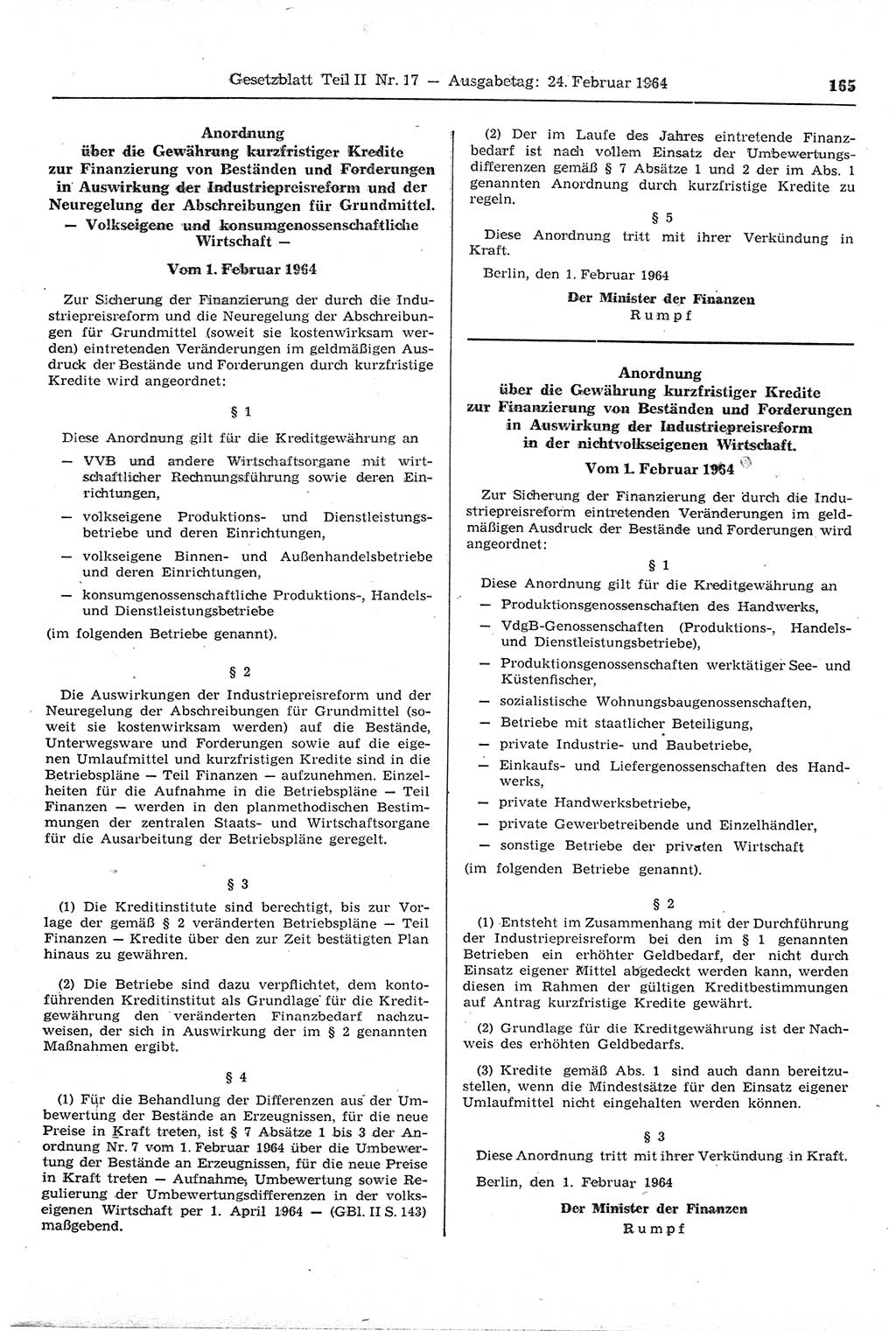 Gesetzblatt Teil II Nr. 17 — Ausgabetag: 24. Februar 1964 165

Anordnung
über die Gewährung kurzfristiger Kredite zur Finanzierung von Beständen und Forderungen in Auswirkung der Industriepreisreform und der Neuregelung der Abschreibungen für Grundmittel.
— Volkseigene und konsumgenossenschaftliche Wirtschaft —

Vom 1. Februar 1964

Zur Sicherung der Finanzierung der durch die Industriepreisreform und die Neuregelung der Abschreibungen für Grundmittel (soweit sie kostenwirksam werden) eintretenden Veränderungen im geldmäßigen Ausdruck der Bestände und Forderungen durch kurzfristige Kredite wird angeordnet:

§ 1

Diese Anordnung gilt für die Kreditgewährung an

— VVB und andere Wirtschaftsorgane mit wirtschaftlicher Rechnungsführung sowie deren Einrichtungen,

— volkseigene Produktions- und Dienstleistungsbetriebe und deren Einrichtungen,

— volkseigene Binnen- und Außenhandelsbetriebe und deren Einrichtungen,

— konsumgenossenschaftliche Produktions-, Handels- und Dienstleistungsbetriebe

(im folgenden Betriebe genannt).

§ 2

Die Auswirkungen der Industriepreisreform und der Neuregelung der Abschreibungen für Grundmittel (soweit sie kostenwirksam werden) auf die Bestände, Unterwegsware und Forderungen sowie auf die eigenen Umlaufmittel und kurzfristigen Kredite sind in die Betriebspläne — Teil Finanzen — aufzunehmen. Einzelheiten für die Aufnahme in die Betriebspläne — Teil Finanzen — werden in den planmethodischen Bestimmungen der zentralen Staats- und Wirtschaftsorgane für die Ausarbeitung der Betriebspläne geregelt.

§ 3

(1) Die Kreditinstitute sind berechtigt, bis zur Vorlage der gemäß § 2 veränderten Betriebspläne — Teil Finanzen — Kredite über den zur Zeit bestätigten Plan hinaus zu gewähren.

(2) Die Betriebe sind dazu verpflichtet, dem kontoführenden Kreditinstitut als Grundlage für die Kreditgewährung den veränderten Finanzbedarf nachzuweisen, der sich in Auswirkung der im § 2 genannten Maßnahmen ergibt.

§ 4

(1) Für die Behandlung der Differenzen aus der Umbewertung der Bestände an Erzeugnissen, für die neue Preise in Kraft treten, ist § 7 Absätze 1 bis 3 der Anordnung Nr. 7 vom 1. Februar 1964 über die Umbewertung der Bestände an Erzeugnissen, für die neue Preise in Kraft treten — Aufnahme, Umbewertung sowie Regulierung der Umbewertungsdifferenzen in der volkseigenen Wirtschaft per 1. April 1964 — (GBl. II S. 143) maßgebend.

(2) Der im Laufe des Jahres eintretende Finanzbedarf ist nach vollem Einsatz der Umbewertungsdifferenzen gemäß § 7 Absätze 1 und 2 der im Abs. 1 genannten Anordnung durch kurzfristige Kredite zu regeln.

§ 5

Diese Anordnung tritt mit ihrer Verkündung in Kraft.

Berlin, den 1. Februar 1964

Der Minister der Finanzen
Rumpf

Anordnung
über die Gewährung kurzfristiger Kredite zur Finanzierung von Beständen und Forderungen in Auswirkung der Industriepreisreform in der nichtvolkseigenen Wirtschaft.

Vom 1. Februar 1964

Zur Sicherung der Finanzierung der durch die Industriepreisreform eintretenden Veränderungen im geldmäßigen Ausdruck der Bestände und Forderungen wird angeordnet:

§ 1

Diese Anordnung gilt für die Kreditgewährung an

— Produktionsgenossenschaften des Handwerks,

— VdgB-Genossenschaften (Produktions-, Handels- und Dienstleistungsbetriebe),

— Produktionsgenossenschaften werktätiger See- und Küstenfischer,

— sozialistische Wohnungsbaugenossenschaften,

— Betriebe mit staatlicher Beteiligung,

— private Industrie- und Baubetriebe,

— Einkaufs- und Liefergenossenschaften des Handwerks,

— private Handwerksbetriebe,

— private Gewerbetreibende und Einzelhändler,

— sonstige Betriebe der privaten Wirtschaft

(im folgenden Betriebe genannt).

§ 2

(1) Entsteht im Zusammenhang mit der Durchführung der Industriepreisreform bei den im § 1 genannten Betrieben ein erhöhter Geldbedarf, der nicht durch Einsatz eigener Mittel abgedeckt werden kann, werden diesen im Rahmen der gültigen Kreditbestimmungen auf Antrag kurzfristige Kredite gewährt.

(2) Grundlage für die Kreditgewährung ist der Nachweis des erhöhten Geldbedarfs.

(3) Kredite gemäß Abs. 1 sind auch dann bereitzustellen, wenn die Mindestsätze für den Einsatz eigener Umlaufmittel nicht eingehalten werden können.

§ 3

Diese Anordnung tritt mit ihrer Verkündung in Kraft.

Berlin, den 1. Februar 1964

Der Minister der Finanzen
Rumpf